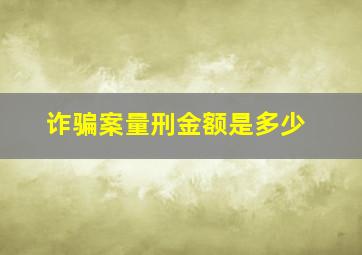 诈骗案量刑金额是多少